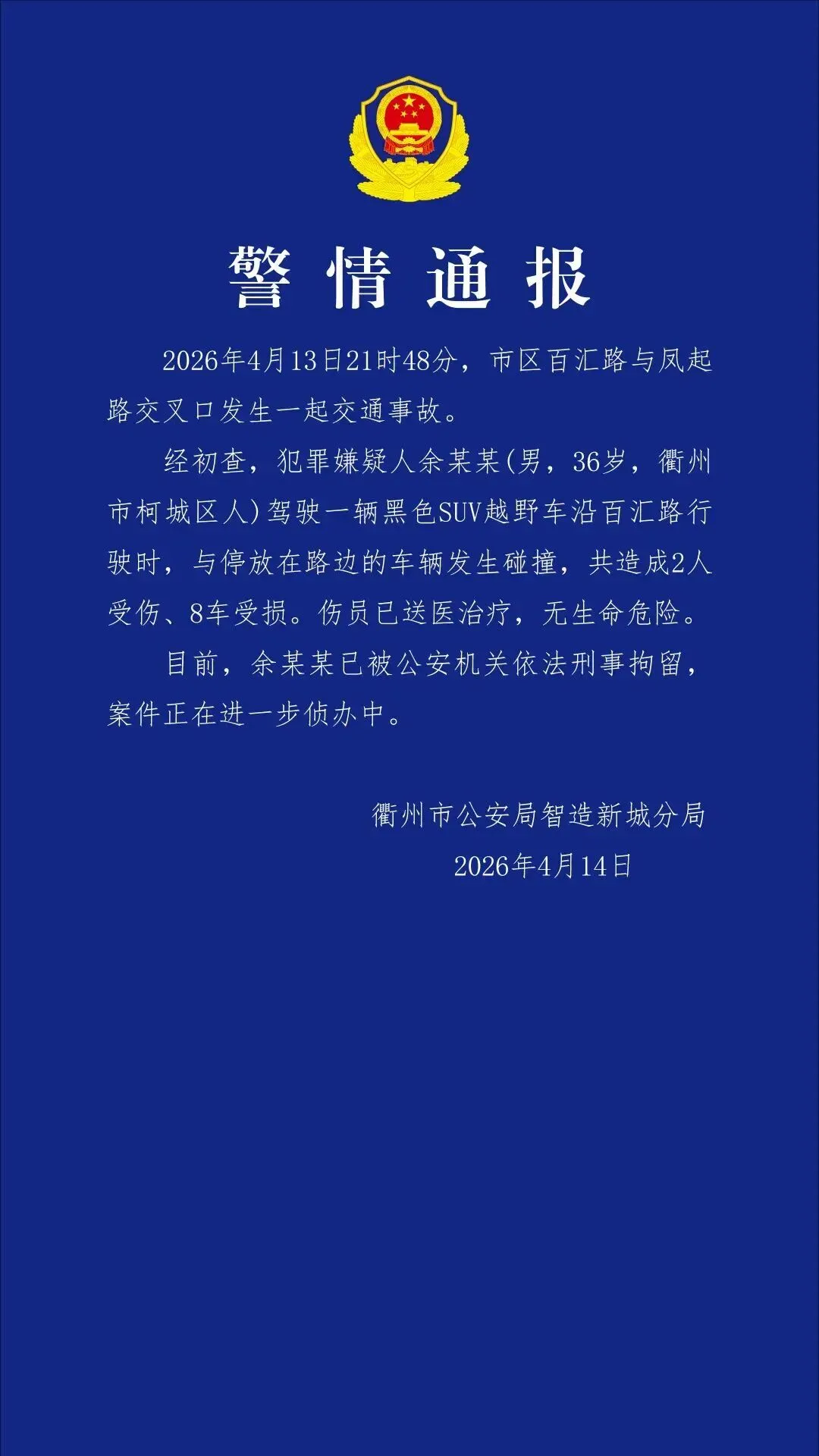 警情通报

2026年4月13日21时48分，市区百汇路与凤起路交叉口发生一起交通事故。

经初查，犯罪嫌疑人余某某(男，36岁，衢州市柯城区人)驾驶一辆黑色SUV越野车沿百汇路行驶时，与停放在路边的车辆发生碰撞，共造成2人受伤、8车受损。伤员已送医治疗，无生命危险。

目前，余某某已被公安机关依法刑事拘留，案件正在进一步侦办中。

衢州市公安局智造新城分局
2026年4月14日